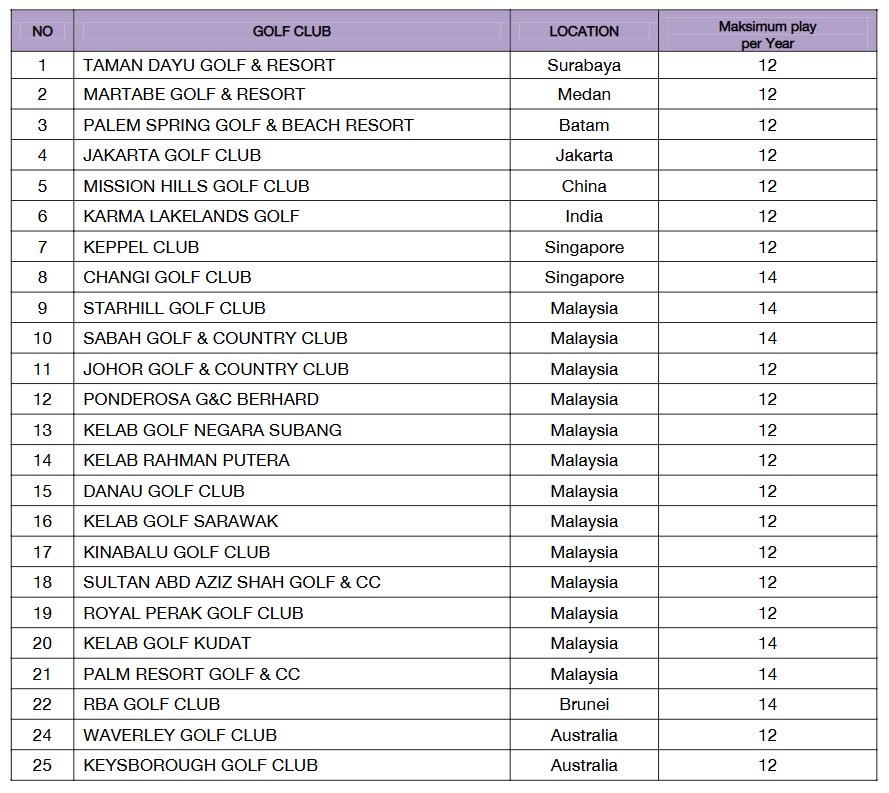 | NO | GOLF CLUB | LOCATION | Maksimum play per Year |
|---|---|---|---|
| 1 | TAMAN DAYU GOLF & RESORT | Surabaya | 12 |
| 2 | MARTABE GOLF & RESORT | Medan | 12 |
| 3 | PALEM SPRING GOLF & BEACH RESORT | Batam | 12 |
| 4 | JAKARTA GOLF CLUB | Jakarta | 12 |
| 5 | MISSION HILLS GOLF CLUB | China | 12 |
| 6 | KARMA LAKELANDS GOLF | India | 12 |
| 7 | KEPPEL CLUB | Singapore | 12 |
| 8 | CHANGI GOLF CLUB | Singapore | 14 |
| 9 | STARHILL GOLF CLUB | Malaysia | 14 |
| 10 | SABAH GOLF & COUNTRY CLUB | Malaysia | 14 |
| 11 | JOHOR GOLF & COUNTRY CLUB | Malaysia | 12 |
| 12 | PONDEROSA G&C BERHARD | Malaysia | 12 |
| 13 | KELAB GOLF NEGARA SUBANG | Malaysia | 12 |
| 14 | KELAB RAHMAN PUTERA | Malaysia | 12 |
| 15 | DANAU GOLF CLUB | Malaysia | 12 |
| 16 | KELAB GOLF SARAWAK | Malaysia | 12 |
| 17 | KINABALU GOLF CLUB | Malaysia | 12 |
| 18 | SULTAN ABD AZIZ SHAH GOLF & CC | Malaysia | 12 |
| 19 | ROYAL PERAK GOLF CLUB | Malaysia | 12 |
| 20 | KELAB GOLF KUDAT | Malaysia | 14 |
| 21 | PALM RESORT GOLF & CC | Malaysia | 14 |
| 22 | RBA GOLF CLUB | Brunei | 14 |
| 24 | WAVERLEY GOLF CLUB | Australia | 12 |
| 25 | KEYSBOROUGH GOLF CLUB | Australia | 12 |